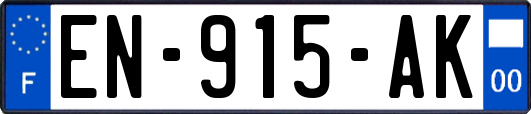 F

EN-915-AK

00